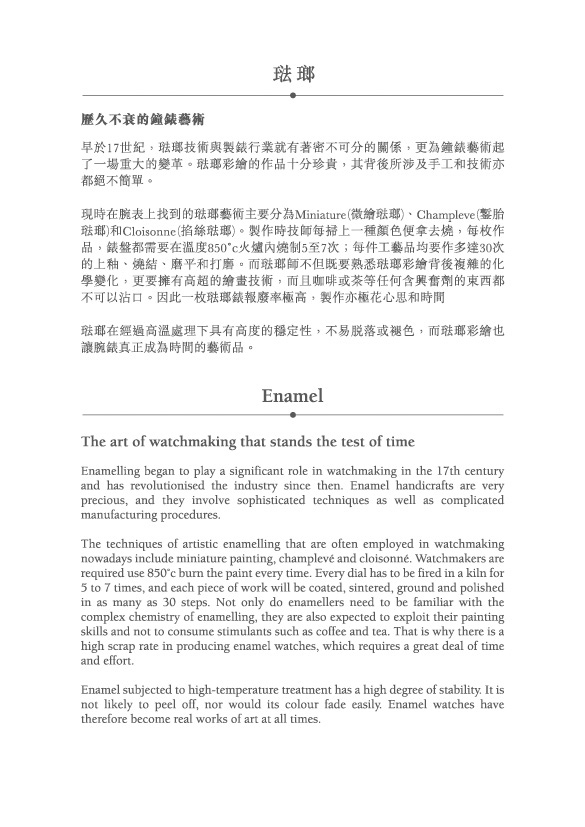 琺瑯

歷久不衰的鐘錶藝術

早於17世紀，琺瑯技術與製錶行業就有著密不可分的關係，更為鐘錶藝術起了一場重大的變革。琺瑯彩繪的作品十分珍貴，其背後所涉及手工和技術亦都絕不簡單。

現時在腕表上找到的琺瑯藝術主要分為Miniature(微繪琺瑯)、Champleve(鏨胎琺瑯)和Cloisonne(掐絲琺瑯)。製作時技師每掃上一種顏色便拿去燒，每枚作品，錶盤都需要在溫度850°c火爐內燒制5至7次；每件工藝品均要作多達30次的上釉、燒結、磨平和打磨。而琺瑯師不但既要熟悉琺瑯彩繪背後複雜的化學變化，更要擁有高超的繪畫技術，而且咖啡或茶等任何含興奮劑的東西都不可以沾口。因此一枚琺瑯錶報廢率極高，製作亦極花心思和時間

琺瑯在經過高溫處理下具有高度的穩定性，不易脫落或褪色，而琺瑯彩繪也讓腕錶真正成為時間的藝術品。

Enamel

The art of watchmaking that stands the test of time

Enamelling began to play a significant role in watchmaking in the 17th century and has revolutionised the industry since then. Enamel handicrafts are very precious, and they involve sophisticated techniques as well as complicated manufacturing procedures.

The techniques of artistic enamelling that are often employed in watchmaking nowadays include miniature painting, champlevé and cloisonné. Watchmakers are required use 850°c burn the paint every time. Every dial has to be fired in a kiln for 5 to 7 times, and each piece of work will be coated, sintered, ground and polished in as many as 30 steps. Not only do enamellers need to be familiar with the complex chemistry of enamelling, they are also expected to exploit their painting skills and not to consume stimulants such as coffee and tea. That is why there is a high scrap rate in producing enamel watches, which requires a great deal of time and effort.

Enamel subjected to high-temperature treatment has a high degree of stability. It is not likely to peel off, nor would its colour fade easily. Enamel watches have therefore become real works of art at all times.